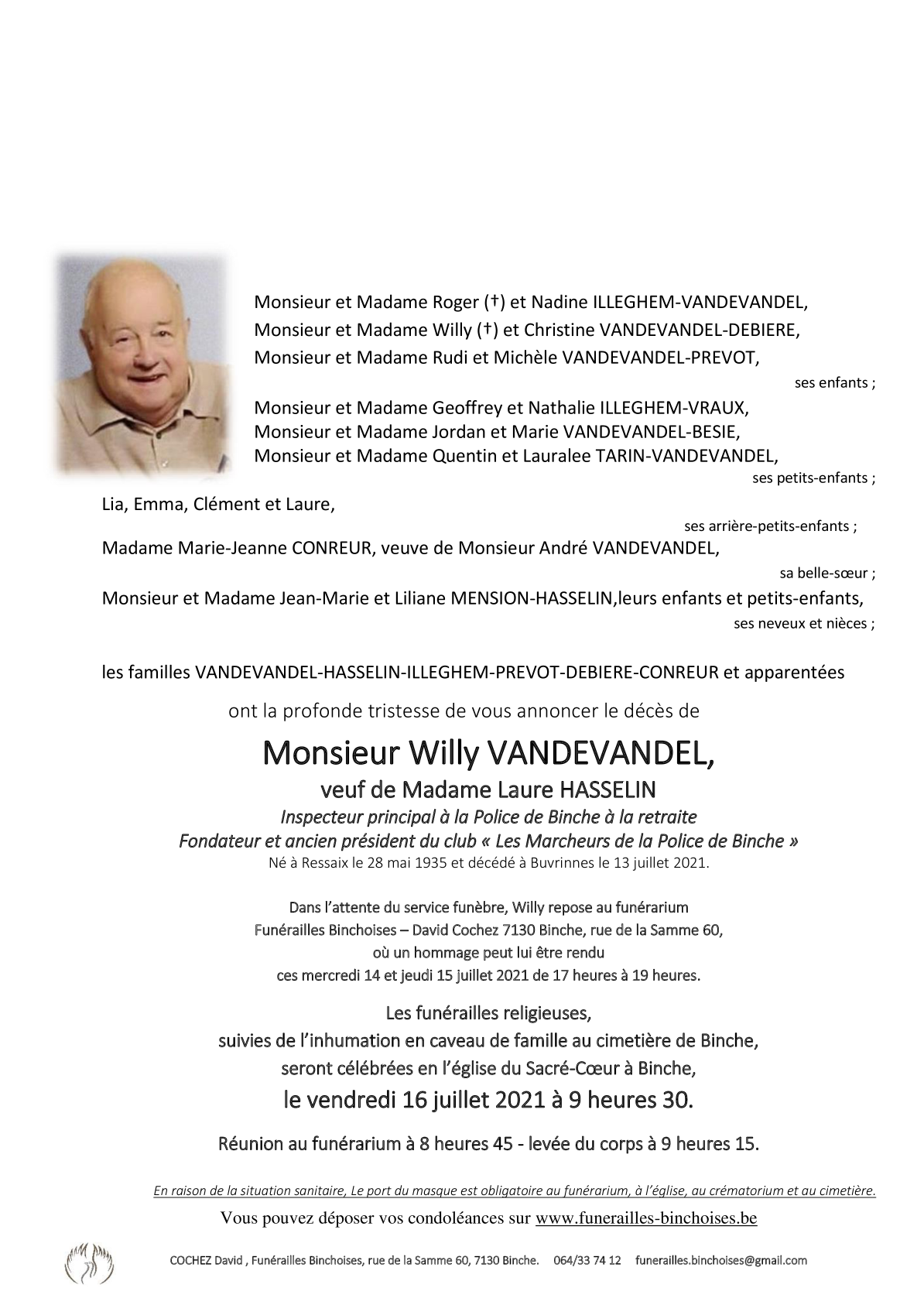 Monsieur et Madame Roger (†) et Nadine ILLEGHEM-VANDEVANDEL,
Monsieur et Madame Willy (†) et Christine VANDEVANDEL-DEBIERE,
Monsieur et Madame Rudi et Michèle VANDEVANDEL-PREVOT,

ses enfants ;

Monsieur et Madame Geoffrey et Nathalie ILLEGHEM-VRAUX,
Monsieur et Madame Jordan et Marie VANDEVANDEL-BESIE,
Monsieur et Madame Quentin et Lauralee TARIN-VANDEVANDEL,

ses petits-enfants ;

Lia, Emma, Clément et Laure,

ses arrière-petits-enfants ;

Madame Marie-Jeanne CONREUR, veuve de Monsieur André VANDEVANDEL,

sa belle-sœur ;

Monsieur et Madame Jean-Marie et Liliane MENSION-HASSELIN,leurs enfants et petits-enfants,

ses neveux et nièces ;

les familles VANDEVANDEL-HASSELIN-ILLEGHEM-PREVOT-DEBIERE-CONREUR et apparentées

ont la profonde tristesse de vous annoncer le décès de

Monsieur Willy VANDEVANDEL,

veuf de Madame Laure HASSELIN

Inspecteur principal à la Police de Binche à la retraite

Fondateur et ancien président du club « Les Marcheurs de la Police de Binche »

Né à Ressaix le 28 mai 1935 et décédé à Buvrinnes le 13 juillet 2021.

Dans l'attente du service funèbre, Willy repose au funérarium
Funérailles Binchoises – David Cochez 7130 Binche, rue de la Samme 60,
où un hommage peut lui être rendu
ces mercredi 14 et jeudi 15 juillet 2021 de 17 heures à 19 heures.

Les funérailles religieuses,
suivies de l'inhumation en caveau de famille au cimetière de Binche,
seront célébrées en l'église du Sacré-Cœur à Binche,

le vendredi 16 juillet 2021 à 9 heures 30.

Réunion au funérarium à 8 heures 45 - levée du corps à 9 heures 15.

En raison de la situation sanitaire, Le port du masque est obligatoire au funérarium, à l'église, au crématorium et au cimetière.

Vous pouvez déposer vos condoléances sur www.funerailles-binchoises.be

COCHEZ David , Funérailles Binchoises, rue de la Samme 60, 7130 Binche. 064/33 74 12 funerailles.binchoises@gmail.com